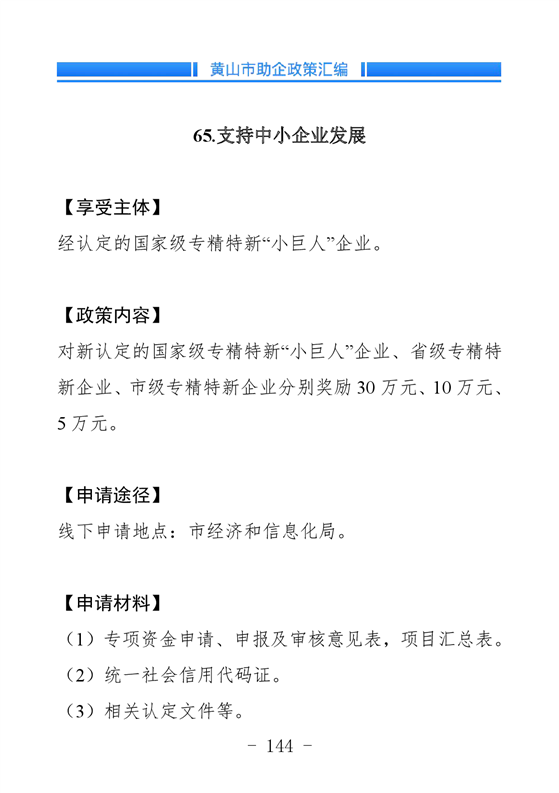 黄山市助企政策汇编

65.支持中小企业发展

【享受主体】
经认定的国家级专精特新“小巨人”企业。

【政策内容】
对新认定的国家级专精特新“小巨人”企业、省级专精特新企业、市级专精特新企业分别奖励 30 万元、10 万元、5 万元。

【申请途径】
线下申请地点：市经济和信息化局。

【申请材料】
（1）专项资金申请、申报及审核意见表，项目汇总表。
（2）统一社会信用代码证。
（3）相关认定文件等。

－ 144 －